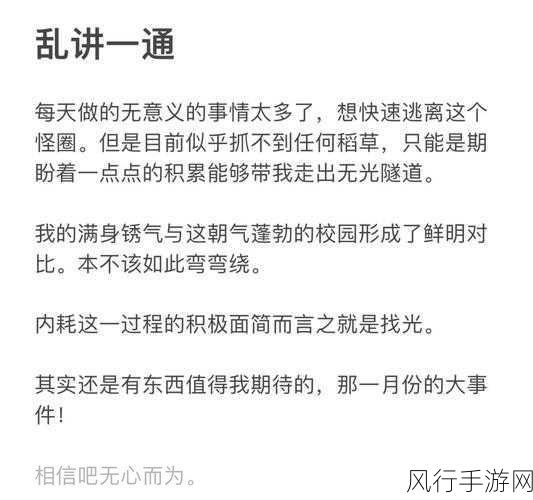 乱讲一通

每天做的无意义的事情太多了，想快速逃离这个怪圈。但是目前似乎抓不到任何稻草，只能是期盼着一点点的积累能够带我走出无光隧道。

我的满身锈气与这朝气蓬勃的校园形成了鲜明对比。本不该如此弯弯绕。

内耗这一过程的积极面简而言之就是找光。

其实还是有东西值得我期待的，那一月份的大事件！

相信吧无心而为。

风行手游网